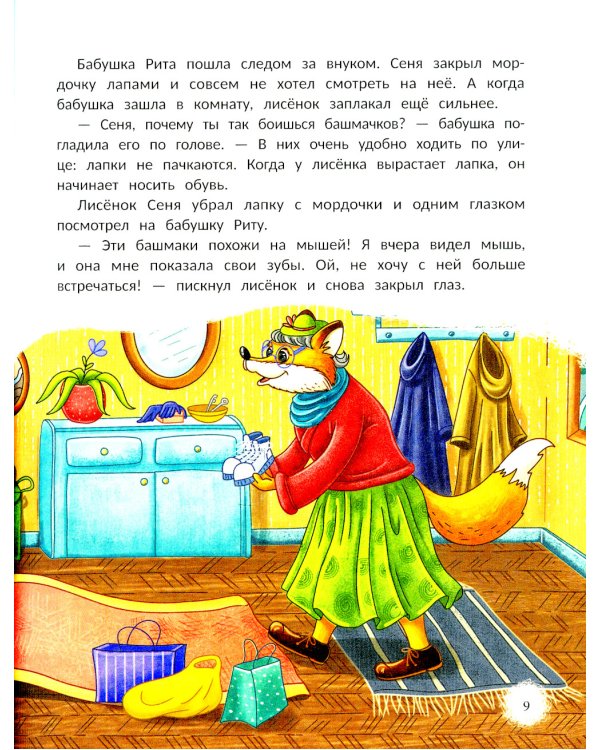 Бабушка Рита пошла следом за внуком. Сеня закрыл мордочку лапами и совсем не хотел смотреть на неё. А когда бабушка зашла в комнату, лисёнок заплакал ещё сильнее.

— Сеня, почему ты так боишься башмачков? — бабушка погладила его по голове. — В них очень удобно ходить по улице: лапки не пачкаются. Когда у лисёнка вырастает лапка, он начинает носить обувь.

Лисёнок Сеня убрал лапку с мордочки и одним глазком посмотрел на бабушку Риту.

— Эти башмаки похожи на мышей! Я вчера видел мышь, и она мне показала свои зубы. Ой, не хочу с ней больше встречаться! — пискнул лисёнок и снова закрыл глаз.

9